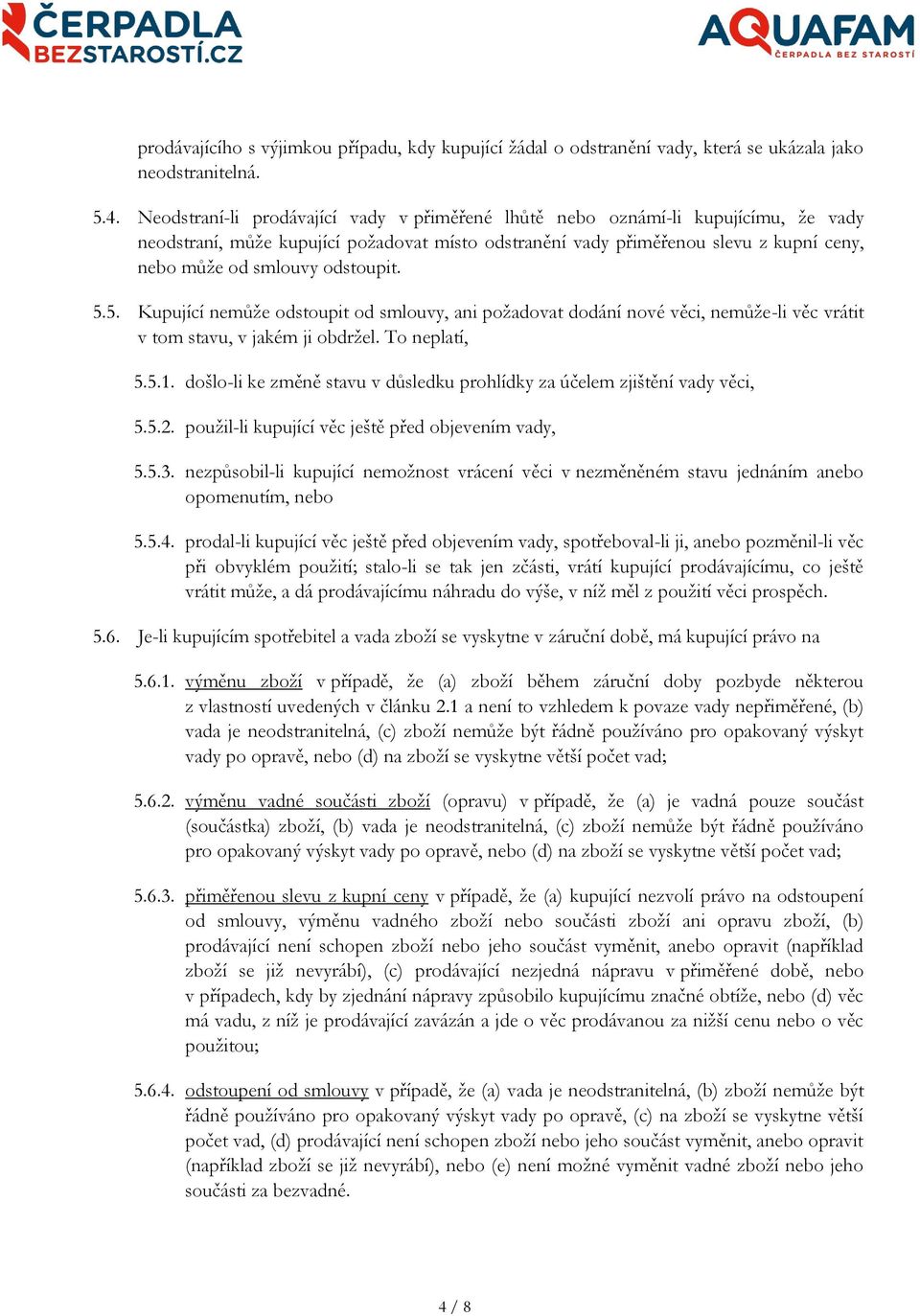 ČERPADLA BEZSTAROSTÍ.CZ

AQUAFAM ČERPADLA BEZ STAROSTÍ

prodávajícího s výjimkou případu, kdy kupující žádal o odstranění vady, která se ukázala jako neodstranitelná.

5.4. Neodstraní-li prodávající vady v přiměřené lhůtě nebo oznámí-li kupujícímu, že vady neodstraní, může kupující požadovat místo odstranění vady přiměřenou slevu z kupní ceny, nebo může od smlouvy odstoupit.

5.5. Kupující nemůže odstoupit od smlouvy, ani požadovat dodání nové věci, nemůže-li věc vrátit v tom stavu, v jakém ji obdržel. To neplatí,

5.5.1. došlo-li ke změně stavu v důsledku prohlídky za účelem zjištění vady věci,

5.5.2. použil-li kupující věc ještě před objevením vady,

5.5.3. nezpůsobil-li kupující nemožnost vrácení věci v nezměněném stavu jednáním anebo opomenutím, nebo

5.5.4. prodal-li kupující věc ještě před objevením vady, spotřeboval-li ji, anebo pozměnil-li věc při obvyklém použití; stalo-li se tak jen zčásti, vrátí kupující prodávajícímu, co ještě vrátit může, a dá prodávajícímu náhradu do výše, v níž měl z použití věci prospěch.

5.6. Je-li kupujícím spotřebitel a vada zboží se vyskytne v záruční době, má kupující právo na

5.6.1. výměnu zboží v případě, že (a) zboží během záruční doby pozbyde některou z vlastností uvedených v článku 2.1 a není to vzhledem k povaze vady nepřiměřené, (b) vada je neodstranitelná, (c) zboží nemůže být řádně používáno pro opakovaný výskyt vady po opravě, nebo (d) na zboží se vyskytne větší počet vad;

5.6.2. výměnu vadné součásti zboží (opravu) v případě, že (a) je vadná pouze součást (součástka) zboží, (b) vada je neodstranitelná, (c) zboží nemůže být řádně používáno pro opakovaný výskyt vady po opravě, nebo (d) na zboží se vyskytne větší počet vad;

5.6.3. přiměřenou slevu z kupní ceny v případě, že (a) kupující nezvolí právo na odstoupení od smlouvy, výměnu vadného zboží nebo součásti zboží ani opravu zboží, (b) prodávající není schopen zboží nebo jeho součást vyměnit, anebo opravit (například zboží se již nevyrábí), (c) prodávající nezjedná nápravu v přiměřené době, nebo v případech, kdy by zjednání nápravy způsobilo kupujícímu značné obtíže, nebo (d) věc má vadu, z níž je prodávající zavázán a jde o věc prodávanou za nižší cenu nebo o věc použitou;

5.6.4. odstoupení od smlouvy v případě, že (a) vada je neodstranitelná, (b) zboží nemůže být řádně používáno pro opakovaný výskyt vady po opravě, (c) na zboží se vyskytne větší počet vad, (d) prodávající není schopen zboží nebo jeho součást vyměnit, anebo opravit (například zboží se již nevyrábí), nebo (e) není možné vyměnit vadné zboží nebo jeho součásti za bezvadné.

4 / 8